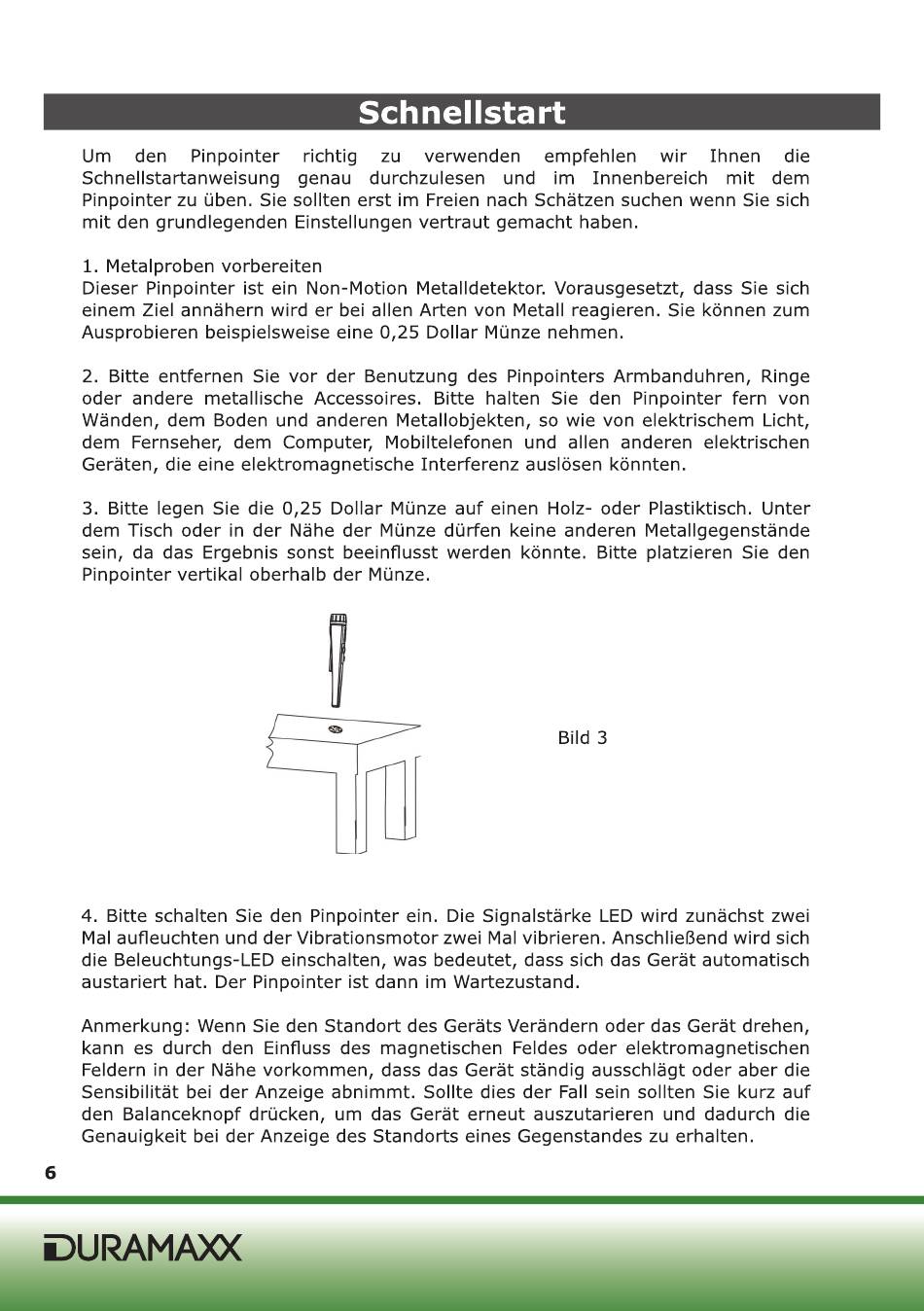 Schnellstart

Um den Pinpointer richtig zu verwenden empfehlen wir Ihnen die Schnellstartanweisung genau durchzulesen und im Innenbereich mit dem Pinpointer zu üben. Sie sollten erst im Freien nach Schätzen suchen wenn Sie sich mit den grundlegenden Einstellungen vertraut gemacht haben.

1. Metalproben vorbereiten
Dieser Pinpointer ist ein Non-Motion Metalldetektor. Vorausgesetzt, dass Sie sich einem Ziel annähern wird er bei allen Arten von Metall reagieren. Sie können zum Ausprobieren beispielsweise eine 0,25 Dollar Münze nehmen.

2. Bitte entfernen Sie vor der Benutzung des Pinpointers Armbanduhren, Ringe oder andere metallische Accessoires. Bitte halten Sie den Pinpointer fern von Wänden, dem Boden und anderen Metallobjekten, so wie von elektrischem Licht, dem Fernseher, dem Computer, Mobiltelefonen und allen anderen elektrischen Geräten, die eine elektromagnetische Interferenz auslösen könnten.

3. Bitte legen Sie die 0,25 Dollar Münze auf einen Holz- oder Plastiktisch. Unter dem Tisch oder in der Nähe der Münze dürfen keine anderen Metallgegenstände sein, da das Ergebnis sonst beeinflusst werden könnte. Bitte platzieren Sie den Pinpointer vertikal oberhalb der Münze.

Bild 3

4. Bitte schalten Sie den Pinpointer ein. Die Signalstärke LED wird zunächst zwei Mal aufleuchten und der Vibrationsmotor zwei Mal vibrieren. Anschließend wird sich die Beleuchtungs-LED einschalten, was bedeutet, dass sich das Gerät automatisch austariert hat. Der Pinpointer ist dann im Wartezustand.

Anmerkung: Wenn Sie den Standort des Geräts Verändern oder das Gerät drehen, kann es durch den Einfluss des magnetischen Feldes oder elektromagnetischen Feldern in der Nähe vorkommen, dass das Gerät ständig ausschlägt oder aber die Sensibilität bei der Anzeige abnimmt. Sollte dies der Fall sein sollten Sie kurz auf den Balanceknopf drücken, um das Gerät erneut auszutarieren und dadurch die Genauigkeit bei der Anzeige des Standorts eines Gegenstandes zu erhalten.

6

DURAMAXX